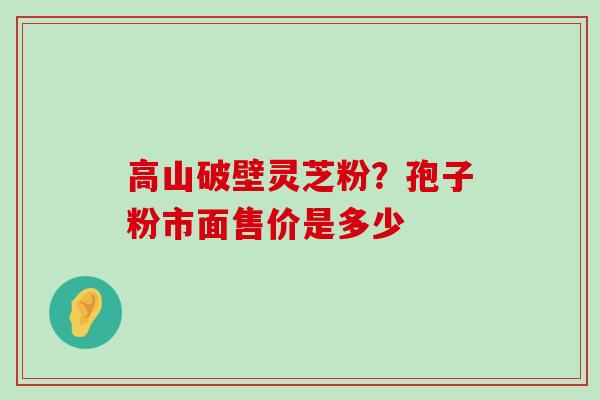 高山破壁灵芝粉？孢子粉市面售价是多少